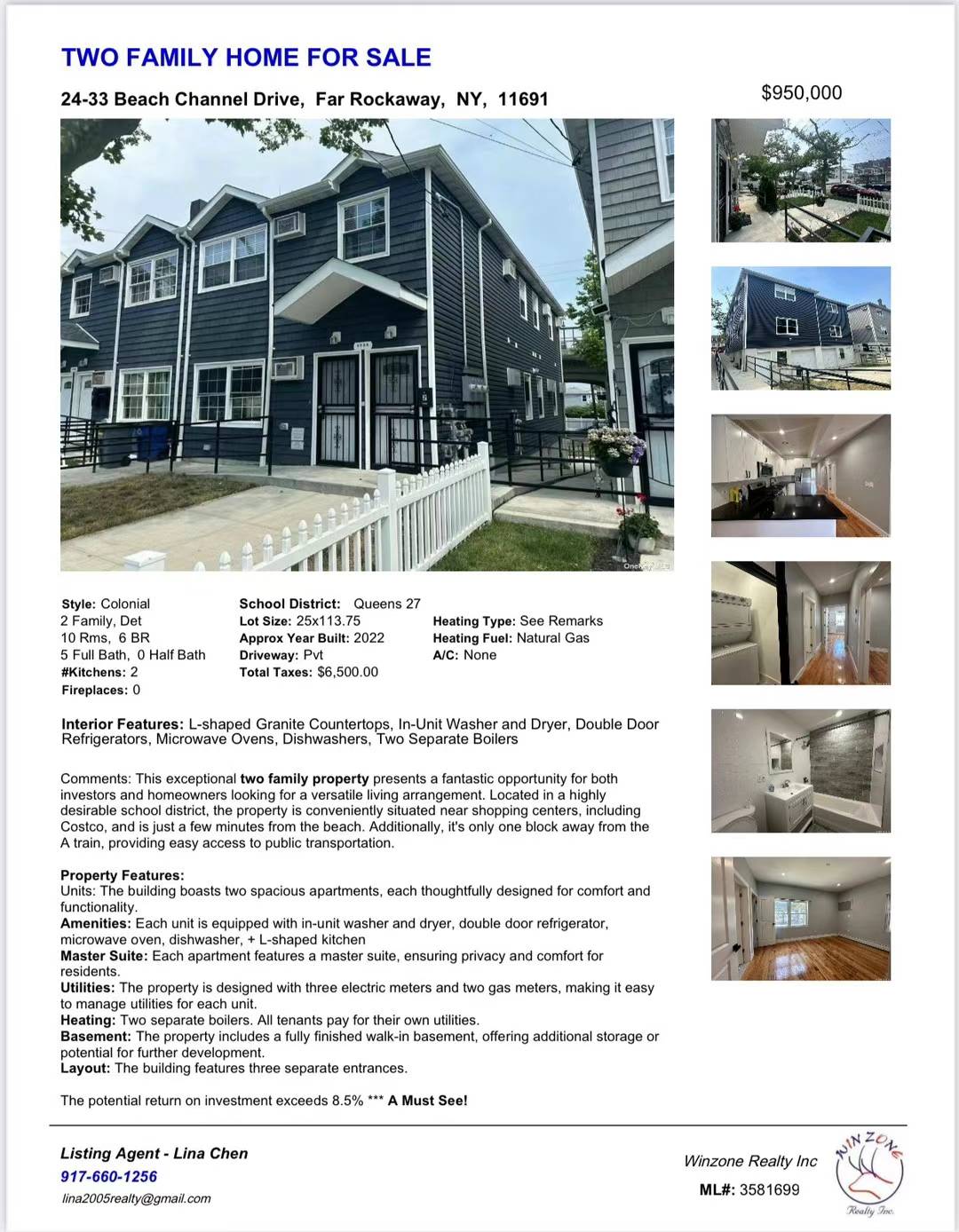 TWO FAMILY HOME FOR SALE

24-33 Beach Channel Drive, Far Rockaway, NY, 11691

$950,000

Style: Colonial
2 Family, Det
10 Rms, 6 BR
5 Full Bath, 0 Half Bath
#Kitchens: 2
Fireplaces: 0

School District: Queens 27
Lot Size: 25x113.75
Approx Year Built: 2022
Driveway: Pvt
Total Taxes: $6,500.00

Heating Type: See Remarks
Heating Fuel: Natural Gas
A/C: None

Interior Features: L-shaped Granite Countertops, In-Unit Washer and Dryer, Double Door Refrigerators, Microwave Ovens, Dishwashers, Two Separate Boilers

Comments: This exceptional two family property presents a fantastic opportunity for both investors and homeowners looking for a versatile living arrangement. Located in a highly desirable school district, the property is conveniently situated near shopping centers, including Costco, and is just a few minutes from the beach. Additionally, it's only one block away from the A train, providing easy access to public transportation.

Property Features:
Units: The building boasts two spacious apartments, each thoughtfully designed for comfort and functionality.
Amenities: Each unit is equipped with in-unit washer and dryer, double door refrigerator, microwave oven, dishwasher, + L-shaped kitchen
Master Suite: Each apartment features a master suite, ensuring privacy and comfort for residents.
Utilities: The property is designed with three electric meters and two gas meters, making it easy to manage utilities for each unit.
Heating: Two separate boilers. All tenants pay for their own utilities.
Basement: The property includes a fully finished walk-in basement, offering additional storage or potential for further development.
Layout: The building features three separate entrances.

The potential return on investment exceeds 8.5% *** A Must See!

Listing Agent - Lina Chen
917-660-1256
lina2005realty@gmail.com

Winzone Realty Inc
ML#: 3581699

WIN ZONE
Realty Inc.